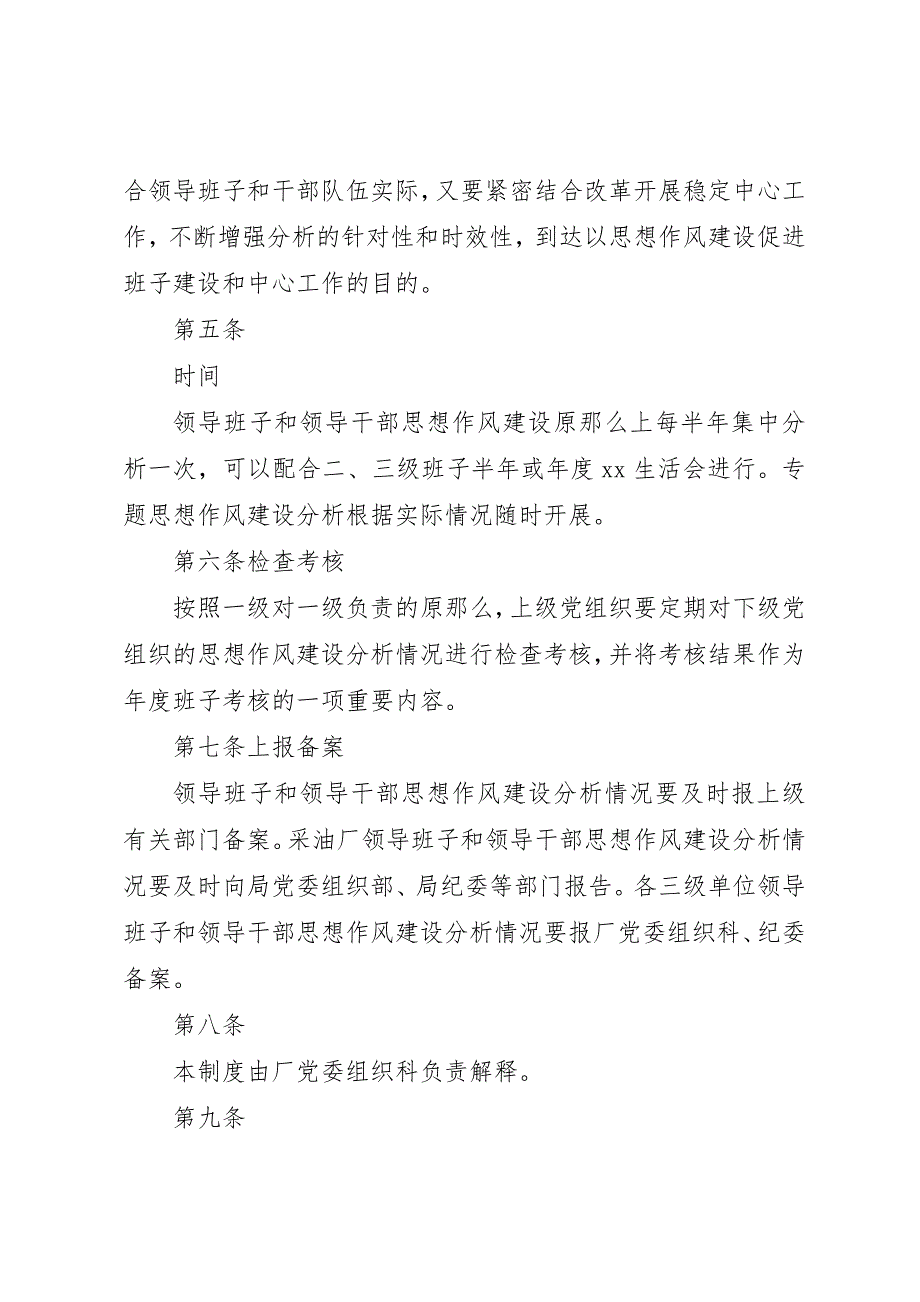 合领导班子和干部队伍实际，又要紧密结合改革开展稳定中心工作，不断增强分析的针对性和时效性，到达以思想作风建设促进班子建设和中心工作的目的。

第五条

时间

领导班子和领导干部思想作风建设原那么上每半年集中分析一次，可以配合二、三级班子半年或年度 xx 生活会进行。专题思想作风建设分析根据实际情况随时开展。

第六条检查考核

按照一级对一级负责的原那么，上级党组织要定期对下级党组织的思想作风建设分析情况进行检查考核，并将考核结果作为年度班子考核的一项重要内容。

第七条上报备案

领导班子和领导干部思想作风建设分析情况要及时报上级有关部门备案。采油厂领导班子和领导干部思想作风建设分析情况要及时向局党委组织部、局纪委等部门报告。各三级单位领导班子和领导干部思想作风建设分析情况要报厂党委组织科、纪委备案。

第八条

本制度由厂党委组织科负责解释。

第九条